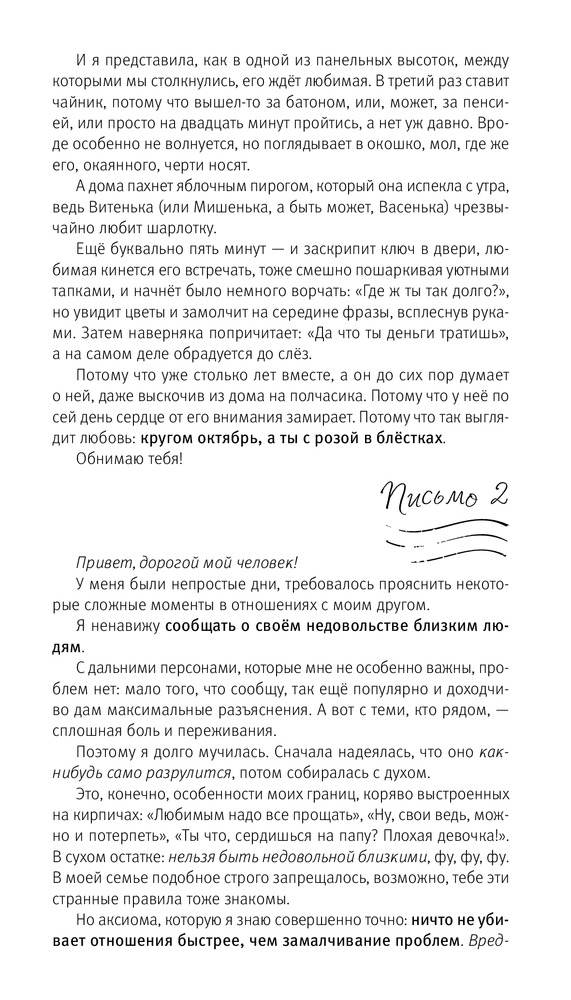 И я представила, как в одной из панельных высоток, между которыми мы столкнулись, его ждёт любимая. В третий раз ставит чайник, потому что вышел-то за батоном, или, может, за пенсией, или просто на двадцать минут пройтись, а нет уж давно. Вроде особенно не волнуется, но поглядывает в окошко, мол, где же его, окаянного, черти носят.

А дома пахнет яблочным пирогом, который она испекла с утра, ведь Витенька (или Мишенька, а быть может, Васенька) чрезвычайно любит шарлотку.

Ещё буквально пять минут — и заскрипит ключ в двери, любимая кинется его встречать, тоже смешно пошаркивая уютными тапками, и начнёт было немного ворчать: «Где ж ты так долго?», но увидит цветы и замолчит на середине фразы, всплеснув руками. Затем наверняка попричитает: «Да что ты деньги тратишь», а на самом деле обрадуется до слёз.

Потому что уже столько лет вместе, а он до сих пор думает о ней, даже выскочив из дома на полчасика. Потому что у неё по сей день сердце от его внимания замирает. Потому что так выглядит любовь: кругом октябрь, а ты с розой в блёстках.

Обнимаю тебя!

Письмо 2

Привет, дорогой мой человек!

У меня были непростые дни, требовалось прояснить некоторые сложные моменты в отношениях с моим другом.

Я ненавижу сообщать о своём недовольстве близким людям.

С дальними персонами, которые мне не особенно важны, проблем нет: мало того, что сообщу, так ещё популярно и доходчиво дам максимальные разъяснения. А вот с теми, кто рядом, — сплошная боль и переживания.

Поэтому я долго мучилась. Сначала надеялась, что оно как-нибудь само разрулится, потом собиралась с духом.

Это, конечно, особенности моих границ, коряво выстроенных на кирпичах: «Любимым надо все прощать», «Ну, свои ведь, можно и потерпеть», «Ты что, сердишься на папу? Плохая девочка!». В сухом остатке: нельзя быть недовольной близкими, фу, фу, фу. В моей семье подобное строго запрещалось, возможно, тебе эти странные правила тоже знакомы.

Но аксиома, которую я знаю совершенно точно: ничто не убивает отношения быстрее, чем замалчивание проблем. Вред-